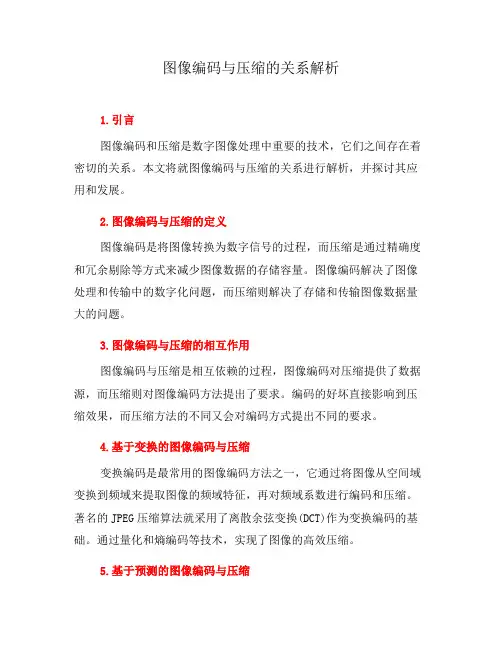 图像编码与压缩的关系解析

1. 引言

图像编码和压缩是数字图像处理中重要的技术，它们之间存在着密切的关系。本文将就图像编码与压缩的关系进行解析，并探讨其应用和发展。

2. 图像编码与压缩的定义

图像编码是将图像转换为数字信号的过程，而压缩是通过精确度和冗余剔除等方式来减少图像数据的存储容量。图像编码解决了图像处理和传输中的数字化问题，而压缩则解决了存储和传输图像数据量大的问题。

3. 图像编码与压缩的相互作用

图像编码与压缩是相互依赖的过程，图像编码对压缩提供了数据源，而压缩则对图像编码方法提出了要求。编码的好坏直接影响到压缩效果，而压缩方法的不同又会对编码方式提出不同的要求。

4. 基于变换的图像编码与压缩

变换编码是最常用的图像编码方法之一，它通过将图像从空间域变换到频域来提取图像的频域特征，再对频域系数进行编码和压缩。著名的 JPEG 压缩算法就采用了离散余弦变换(DCT)作为变换编码的基础。通过量化和熵编码等技术，实现了图像的高效压缩。

5. 基于预测的图像编码与压缩